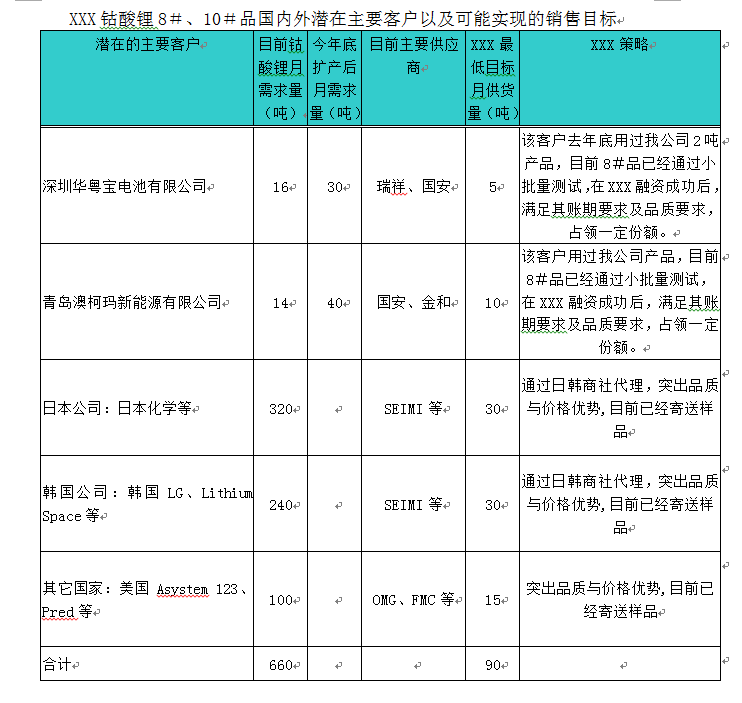 XXX 钴酸锂 8＃、10＃品国内外潜在主要客户以及可能实现的销售目标

| 潜在的主要客户 | 目前钴酸锂月需求量（吨） | 今年底扩产后月需求量（吨） | 目前主要供应商 | XXX 最低目标月供货量（吨） | XXX 策略 |
|---|---|---|---|---|---|
| 深圳华粤宝电池有限公司 | 16 | 30 | 瑞祥、国安 | 5 | 该客户去年底用过我公司 2 吨产品，目前 8#品已经通过小批量测试，在 XXX 融资成功后，满足其账期要求及品质要求，占领一定份额。 |
| 青岛澳柯玛新能源有限公司 | 14 | 40 | 国安、金和 | 10 | 该客户用过我公司产品，目前 8#品已经通过小批量测试，在 XXX 融资成功后，满足其账期要求及品质要求，占领一定份额。 |
| 日本公司：日本化学等 | 320 |  | SEIMI 等 | 30 | 通过日韩商社代理，突出品质与价格优势，目前已经寄送样品 |
| 韩国公司：韩国 LG、Lithium Space 等 | 240 |  | SEIMI 等 | 30 | 通过日韩商社代理，突出品质与价格优势，目前已经寄送样品 |
| 其它国家：美国 Asystem 123、Pred 等 | 100 |  | OMG、FMC 等 | 15 | 突出品质与价格优势，目前已经寄送样品 |
| 合计 | 660 |  |  | 90 |  |